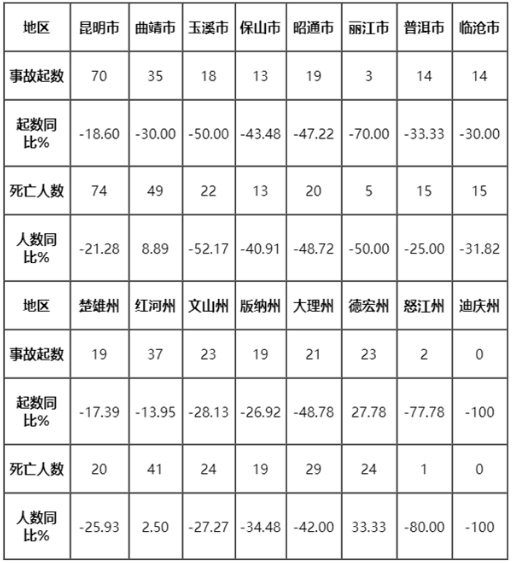 | 地区 | 昆明市 | 曲靖市 | 玉溪市 | 保山市 | 昭通市 | 丽江市 | 普洱市 | 临沧市 |
|---|---|---|---|---|---|---|---|---|
| 事故起数 | 70 | 35 | 18 | 13 | 19 | 3 | 14 | 14 |
| 起数同比% | -18.60 | -30.00 | -50.00 | -43.48 | -47.22 | -70.00 | -33.33 | -30.00 |
| 死亡人数 | 74 | 49 | 22 | 13 | 20 | 5 | 15 | 15 |
| 人数同比% | -21.28 | 8.89 | -52.17 | -40.91 | -48.72 | -50.00 | -25.00 | -31.82 |
| 地区 | 楚雄州 | 红河州 | 文山州 | 版纳州 | 大理州 | 德宏州 | 怒江州 | 迪庆州 |
| 事故起数 | 19 | 37 | 23 | 19 | 21 | 23 | 2 | 0 |
| 起数同比% | -17.39 | -13.95 | -28.13 | -26.92 | -48.78 | 27.78 | -77.78 | -100 |
| 死亡人数 | 20 | 41 | 24 | 19 | 29 | 24 | 1 | 0 |
| 人数同比% | -25.93 | 2.50 | -27.27 | -34.48 | -42.00 | 33.33 | -80.00 | -100 |